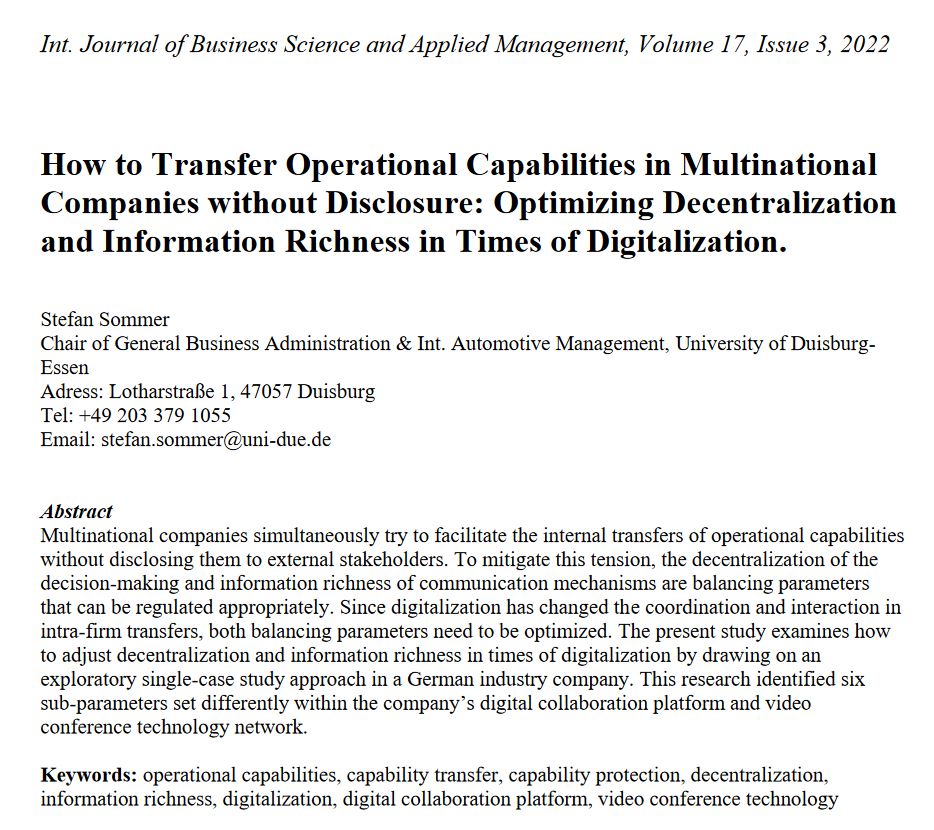 Int. Journal of Business Science and Applied Management, Volume 17, Issue 3, 2022

How to Transfer Operational Capabilities in Multinational Companies without Disclosure: Optimizing Decentralization and Information Richness in Times of Digitalization.

Stefan Sommer
Chair of General Business Administration & Int. Automotive Management, University of Duisburg-Essen
Adress: Lotharstraße 1, 47057 Duisburg
Tel: +49 203 379 1055
Email: stefan.sommer@uni-due.de

Abstract
Multinational companies simultaneously try to facilitate the internal transfers of operational capabilities without disclosing them to external stakeholders. To mitigate this tension, the decentralization of the decision-making and information richness of communication mechanisms are balancing parameters that can be regulated appropriately. Since digitalization has changed the coordination and interaction in intra-firm transfers, both balancing parameters need to be optimized. The present study examines how to adjust decentralization and information richness in times of digitalization by drawing on an exploratory single-case study approach in a German industry company. This research identified six sub-parameters set differently within the company's digital collaboration platform and video conference technology network.

Keywords: operational capabilities, capability transfer, capability protection, decentralization, information richness, digitalization, digital collaboration platform, video conference technology